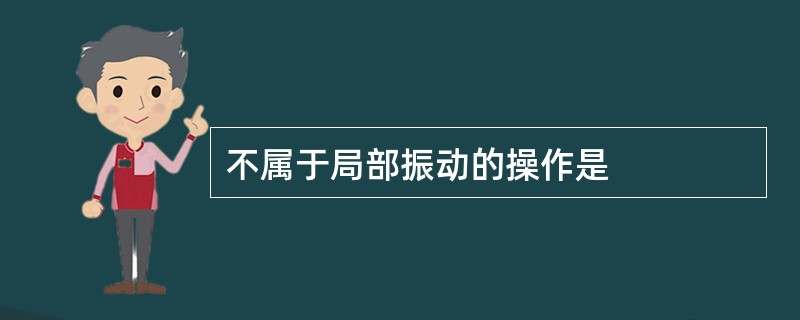 不属于局部振动的操作是